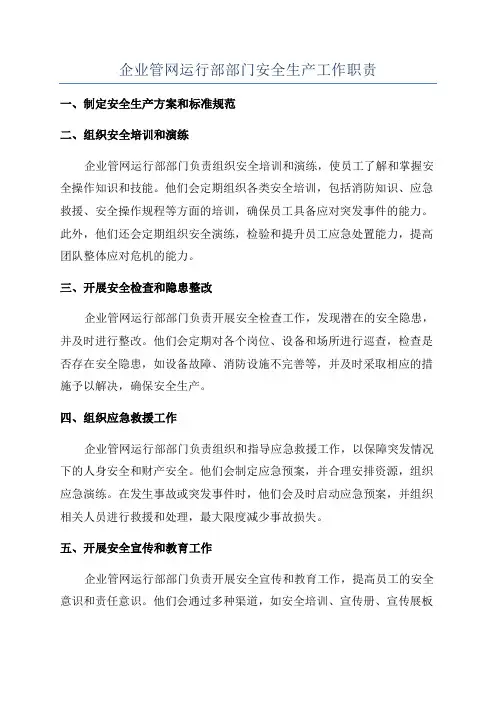 企业管网运行部部门安全生产工作职责

一、制定安全生产方案和标准规范

二、组织安全培训和演练

企业管网运行部部门负责组织安全培训和演练，使员工了解和掌握安全操作知识和技能。他们会定期组织各类安全培训，包括消防知识、应急救援、安全操作规程等方面的培训，确保员工具备应对突发事件的能力。此外，他们还会定期组织安全演练，检验和提升员工应急处置能力，提高团队整体应对危机的能力。

三、开展安全检查和隐患整改

企业管网运行部部门负责开展安全检查工作，发现潜在的安全隐患，并及时进行整改。他们会定期对各个岗位、设备和场所进行巡查，检查是否存在安全隐患，如设备故障、消防设施不完善等，并及时采取相应的措施予以解决，确保安全生产。

四、组织应急救援工作

企业管网运行部部门负责组织和指导应急救援工作，以保障突发情况下的人身安全和财产安全。他们会制定应急预案，并合理安排资源，组织应急演练。在发生事故或突发事件时，他们会及时启动应急预案，并组织相关人员进行救援和处理，最大限度减少事故损失。

五、开展安全宣传和教育工作

企业管网运行部部门负责开展安全宣传和教育工作，提高员工的安全意识和责任意识。他们会通过多种渠道，如安全培训、宣传册、宣传展板